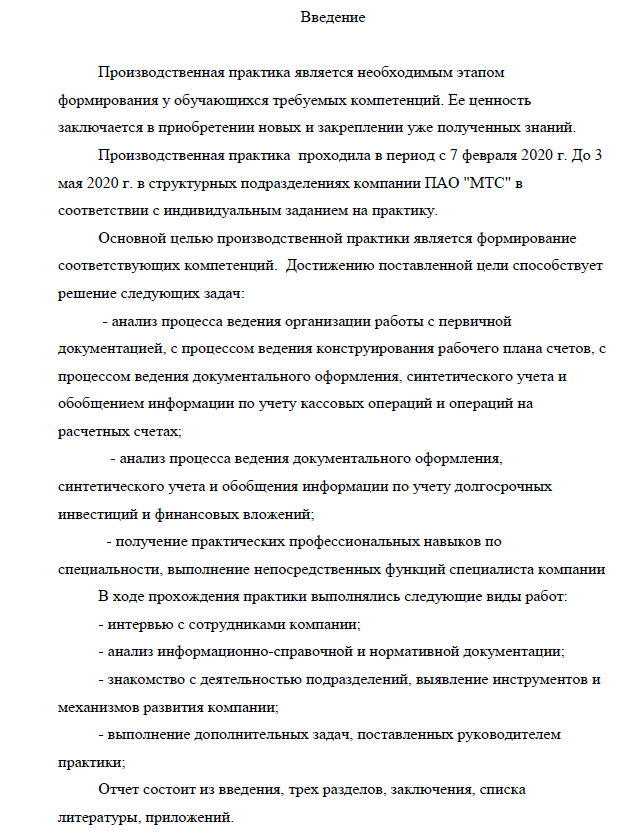 Введение

Производственная практика является необходимым этапом формирования у обучающихся требуемых компетенций. Ее ценность заключается в приобретении новых и закреплении уже полученных знаний.

Производственная практика проходила в период с 7 февраля 2020 г. До 3 мая 2020 г. в структурных подразделениях компании ПАО "МТС" в соответствии с индивидуальным заданием на практику.

Основной целью производственной практики является формирование соответствующих компетенций. Достижению поставленной цели способствует решение следующих задач:

- анализ процесса ведения организации работы с первичной документацией, с процессом ведения конструирования рабочего плана счетов, с процессом ведения документального оформления, синтетического учета и обобщением информации по учету кассовых операций и операций на расчетных счетах;

- анализ процесса ведения документального оформления, синтетического учета и обобщения информации по учету долгосрочных инвестиций и финансовых вложений;

- получение практических профессиональных навыков по специальности, выполнение непосредственных функций специалиста компании

В ходе прохождения практики выполнялись следующие виды работ:

- интервью с сотрудниками компании;

- анализ информационно-справочной и нормативной документации;

- знакомство с деятельностью подразделений, выявление инструментов и механизмов развития компании;

- выполнение дополнительных задач, поставленных руководителем практики;

Отчет состоит из введения, трех разделов, заключения, списка литературы, приложений.